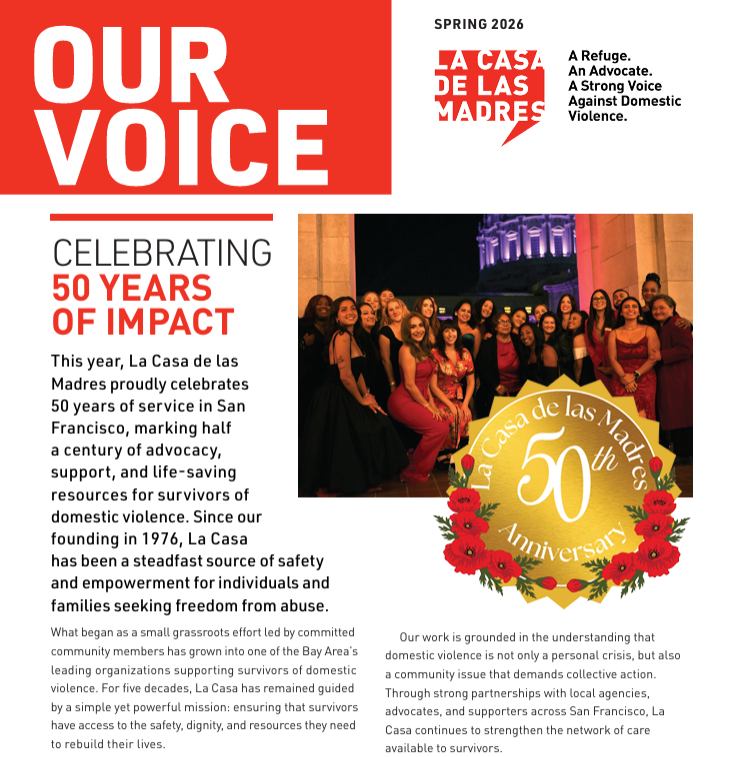 OUR VOICE

SPRING 2026

LA CASA DE LAS MADRES

A Refuge. An Advocate. A Strong Voice Against Domestic Violence.

CELEBRATING 50 YEARS OF IMPACT

This year, La Casa de las Madres proudly celebrates 50 years of service in San Francisco, marking half a century of advocacy, support, and life-saving resources for survivors of domestic violence. Since our founding in 1976, La Casa has been a steadfast source of safety and empowerment for individuals and families seeking freedom from abuse.

La Casa de las Madres 50th Anniversary

What began as a small grassroots effort led by committed community members has grown into one of the Bay Area's leading organizations supporting survivors of domestic violence. For five decades, La Casa has remained guided by a simple yet powerful mission: ensuring that survivors have access to the safety, dignity, and resources they need to rebuild their lives.

Our work is grounded in the understanding that domestic violence is not only a personal crisis, but also a community issue that demands collective action. Through strong partnerships with local agencies, advocates, and supporters across San Francisco, La Casa continues to strengthen the network of care available to survivors.